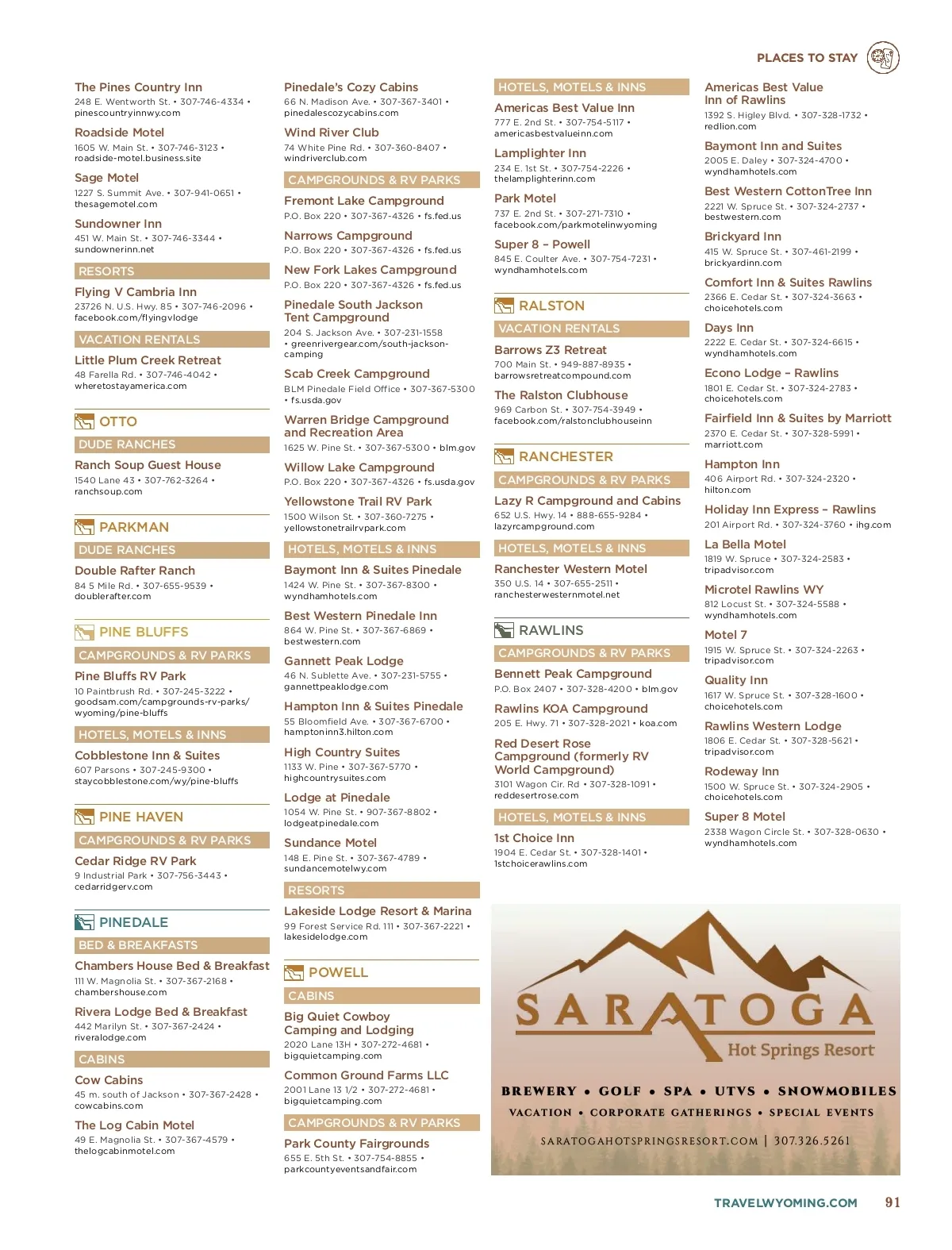 PLACES TO STAY

The Pines Country Inn
248 E. Wentworth St. • 307-746-4334 • pinescountryinnwy.com

Roadside Motel
1605 W. Main St. • 307-746-3123 • roadside-motel.business.site

Sage Motel
1227 S. Summit Ave. • 307-941-0651 • thesagemotel.com

Sundowner Inn
451 W. Main St. • 307-746-3344 • sundownerinn.net

RESORTS

Flying V Cambria Inn
23726 N. U.S. Hwy. 85 • 307-746-2096 • facebook.com/flyingvlodge

VACATION RENTALS

Little Plum Creek Retreat
48 Farella Rd. • 307-746-4042 • wheretostayamerica.com

OTTO

DUDE RANCHES

Ranch Soup Guest House
1540 Lane 43 • 307-762-3264 • ranchsoup.com

PARKMAN

DUDE RANCHES

Double Rafter Ranch
84 5 Mile Rd. • 307-655-9539 • doublerafter.com

PINE BLUFFS

CAMPGROUNDS & RV PARKS

Pine Bluffs RV Park
10 Paintbrush Rd. • 307-245-3222 • goodsam.com/campgrounds-rv-parks/wyoming/pine-bluffs

HOTELS, MOTELS & INNS

Cobblestone Inn & Suites
607 Parsons • 307-245-9300 • staycobblestone.com/wy/pine-bluffs

PINE HAVEN

CAMPGROUNDS & RV PARKS

Cedar Ridge RV Park
9 Industrial Park • 307-756-3443 • cedarridgerv.com

PINEDALE

BED & BREAKFASTS

Chambers House Bed & Breakfast
111 W. Magnolia St. • 307-367-2168 • chambershouse.com

Rivera Lodge Bed & Breakfast
442 Marilyn St. • 307-367-2424 • riveralodge.com

CABINS

Cow Cabins
45 m. south of Jackson • 307-367-2428 • cowcabins.com

The Log Cabin Motel
49 E. Magnolia St. • 307-367-4579 • thelogcabinmotel.com

Pinedale's Cozy Cabins
66 N. Madison Ave. • 307-367-3401 • pinedalescozycabins.com

Wind River Club
74 White Pine Rd. • 307-360-8407 • windriverclub.com

CAMPGROUNDS & RV PARKS

Fremont Lake Campground
P.O. Box 220 • 307-367-4326 • fs.fed.us

Narrows Campground
P.O. Box 220 • 307-367-4326 • fs.fed.us

New Fork Lakes Campground
P.O. Box 220 • 307-367-4326 • fs.fed.us

Pinedale South Jackson Tent Campground
204 S. Jackson Ave. • 307-231-1558 • greenrivergear.com/south-jackson-camping

Scab Creek Campground
BLM Pinedale Field Office • 307-367-5300 • fs.usda.gov

Warren Bridge Campground and Recreation Area
1625 W. Pine St. • 307-367-5300 • blm.gov

Willow Lake Campground
P.O. Box 220 • 307-367-4326 • fs.usda.gov

Yellowstone Trail RV Park
1500 Wilson St. • 307-360-7275 • yellowstonetrailrvpark.com

HOTELS, MOTELS & INNS

Baymont Inn & Suites Pinedale
1424 W. Pine St. • 307-367-8300 • wyndhamhotels.com

Best Western Pinedale Inn
864 W. Pine St. • 307-367-6869 • bestwestern.com

Gannett Peak Lodge
46 N. Sublette Ave. • 307-231-5755 • gannettpeaklodge.com

Hampton Inn & Suites Pinedale
55 Bloomfield Ave. • 307-367-6700 • hamptoninn3.hilton.com

High Country Suites
1133 W. Pine • 307-367-5770 • highcountrysuites.com

Lodge at Pinedale
1054 W. Pine St. • 907-367-8802 • lodgeatpinedale.com

Sundance Motel
148 E. Pine St. • 307-367-4789 • sundancemotelwy.com

RESORTS

Lakeside Lodge Resort & Marina
99 Forest Service Rd. 111 • 307-367-2221 • lakesidelodge.com

POWELL

CABINS

Big Quiet Cowboy Camping and Lodging
2020 Lane 13H • 307-272-4681 • bigquietcamping.com

Common Ground Farms LLC
2001 Lane 13 1/2 • 307-272-4681 • bigquietcamping.com

CAMPGROUNDS & RV PARKS

Park County Fairgrounds
655 E. 5th St. • 307-754-8855 • parkcountyeventsandfair.com

HOTELS, MOTELS & INNS

Americas Best Value Inn
777 E. 2nd St. • 307-754-5117 • americasbestvalueinn.com

Lamplighter Inn
234 E. 1st St. • 307-754-2226 • thelamplighterinn.com

Park Motel
737 E. 2nd St. • 307-271-7310 • facebook.com/parkmotelinwyoming

Super 8 – Powell
845 E. Coulter Ave. • 307-754-7231 • wyndhamhotels.com

RALSTON

VACATION RENTALS

Barrows Z3 Retreat
700 Main St. • 949-887-8935 • barrowsretreatcompound.com

The Ralston Clubhouse
969 Carbon St. • 307-754-3949 • facebook.com/ralstonclubhouseinn

RANCHESTER

CAMPGROUNDS & RV PARKS

Lazy R Campground and Cabins
652 U.S. Hwy. 14 • 888-655-9284 • lazyrcampground.com

HOTELS, MOTELS & INNS

Ranchester Western Motel
350 U.S. 14 • 307-655-2511 • ranchesterwesternmotel.net

RAWLINS

CAMPGROUNDS & RV PARKS

Bennett Peak Campground
P.O. Box 2407 • 307-328-4200 • blm.gov

Rawlins KOA Campground
205 E. Hwy. 71 • 307-328-2021 • koa.com

Red Desert Rose Campground (formerly RV World Campground)
3101 Wagon Cir. Rd • 307-328-1091 • reddesertrose.com

HOTELS, MOTELS & INNS

1st Choice Inn
1904 E. Cedar St. • 307-328-1401 • 1stchoicerawlins.com

Americas Best Value Inn of Rawlins
1392 S. Higley Blvd. • 307-328-1732 • redlion.com

Baymont Inn and Suites
2005 E. Daley • 307-324-4700 • wyndhamhotels.com

Best Western CottonTree Inn
2221 W. Spruce St. • 307-324-2737 • bestwestern.com

Brickyard Inn
415 W. Spruce St. • 307-461-2199 • brickyardinn.com

Comfort Inn & Suites Rawlins
2366 E. Cedar St. • 307-324-3663 • choicehotels.com

Days Inn
2222 E. Cedar St. • 307-324-6615 • wyndhamhotels.com

Econo Lodge – Rawlins
1801 E. Cedar St. • 307-324-2783 • choicehotels.com

Fairfield Inn & Suites by Marriott
2370 E. Cedar St. • 307-328-5991 • marriott.com

Hampton Inn
406 Airport Rd. • 307-324-2320 • hilton.com

Holiday Inn Express – Rawlins
201 Airport Rd. • 307-324-3760 • ihg.com

La Bella Motel
1819 W. Spruce • 307-324-2583 • tripadvisor.com

Microtel Rawlins WY
812 Locust St. • 307-324-5588 • wyndhamhotels.com

Motel 7
1915 W. Spruce St. • 307-324-2263 • tripadvisor.com

Quality Inn
1617 W. Spruce St. • 307-328-1600 • choicehotels.com

Rawlins Western Lodge
1806 E. Cedar St. • 307-328-5621 • tripadvisor.com

Rodeway Inn
1500 W. Spruce St. • 307-324-2905 • choicehotels.com

Super 8 Motel
2338 Wagon Circle St. • 307-328-0630 • wyndhamhotels.com

SARATOGA
Hot Springs Resort
BREWERY • GOLF • SPA • UTVS • SNOWMOBILES
VACATION • CORPORATE GATHERINGS • SPECIAL EVENTS
SARATOGAHOTSPRINGSRESORT.COM | 307.326.5261

TRAVELWYOMING.COM 91